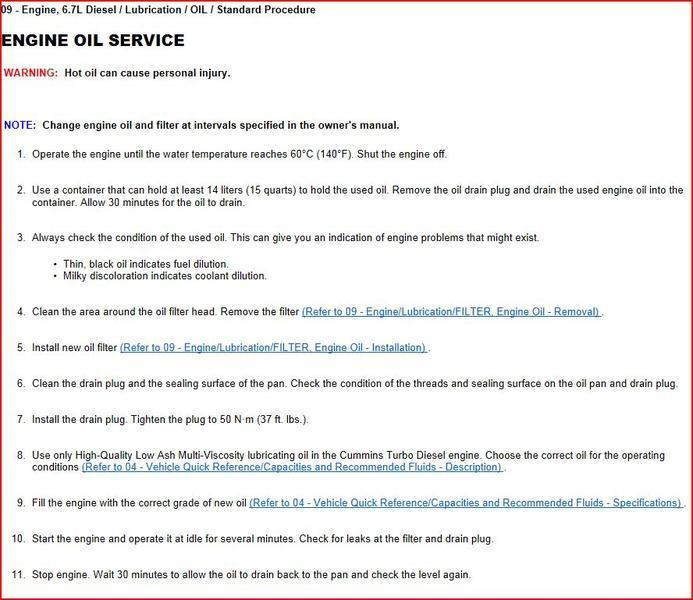 09 - Engine, 6.7L Diesel / Lubrication / OIL / Standard Procedure

ENGINE OIL SERVICE

WARNING: Hot oil can cause personal injury.

NOTE: Change engine oil and filter at intervals specified in the owner's manual.

1. Operate the engine until the water temperature reaches 60°C (140°F). Shut the engine off.

2. Use a container that can hold at least 14 liters (15 quarts) to hold the used oil. Remove the oil drain plug and drain the used engine oil into the container. Allow 30 minutes for the oil to drain.

3. Always check the condition of the used oil. This can give you an indication of engine problems that might exist.

• Thin, black oil indicates fuel dilution.
• Milky discoloration indicates coolant dilution.

4. Clean the area around the oil filter head. Remove the filter (Refer to 09 - Engine/Lubrication/FILTER, Engine Oil - Removal) .

5. Install new oil filter (Refer to 09 - Engine/Lubrication/FILTER, Engine Oil - Installation) .

6. Clean the drain plug and the sealing surface of the pan. Check the condition of the threads and sealing surface on the oil pan and drain plug.

7. Install the drain plug. Tighten the plug to 50 N·m (37 ft. lbs.).

8. Use only High-Quality Low Ash Multi-Viscosity lubricating oil in the Cummins Turbo Diesel engine. Choose the correct oil for the operating conditions (Refer to 04 - Vehicle Quick Reference/Capacities and Recommended Fluids - Description) .

9. Fill the engine with the correct grade of new oil (Refer to 04 - Vehicle Quick Reference/Capacities and Recommended Fluids - Specifications) .

10. Start the engine and operate it at idle for several minutes. Check for leaks at the filter and drain plug.

11. Stop engine. Wait 30 minutes to allow the oil to drain back to the pan and check the level again.